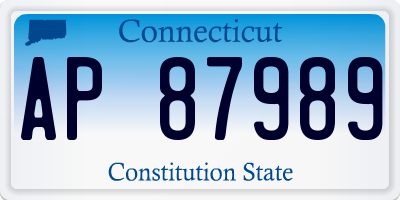 Connecticut

AP 87989

Constitution State